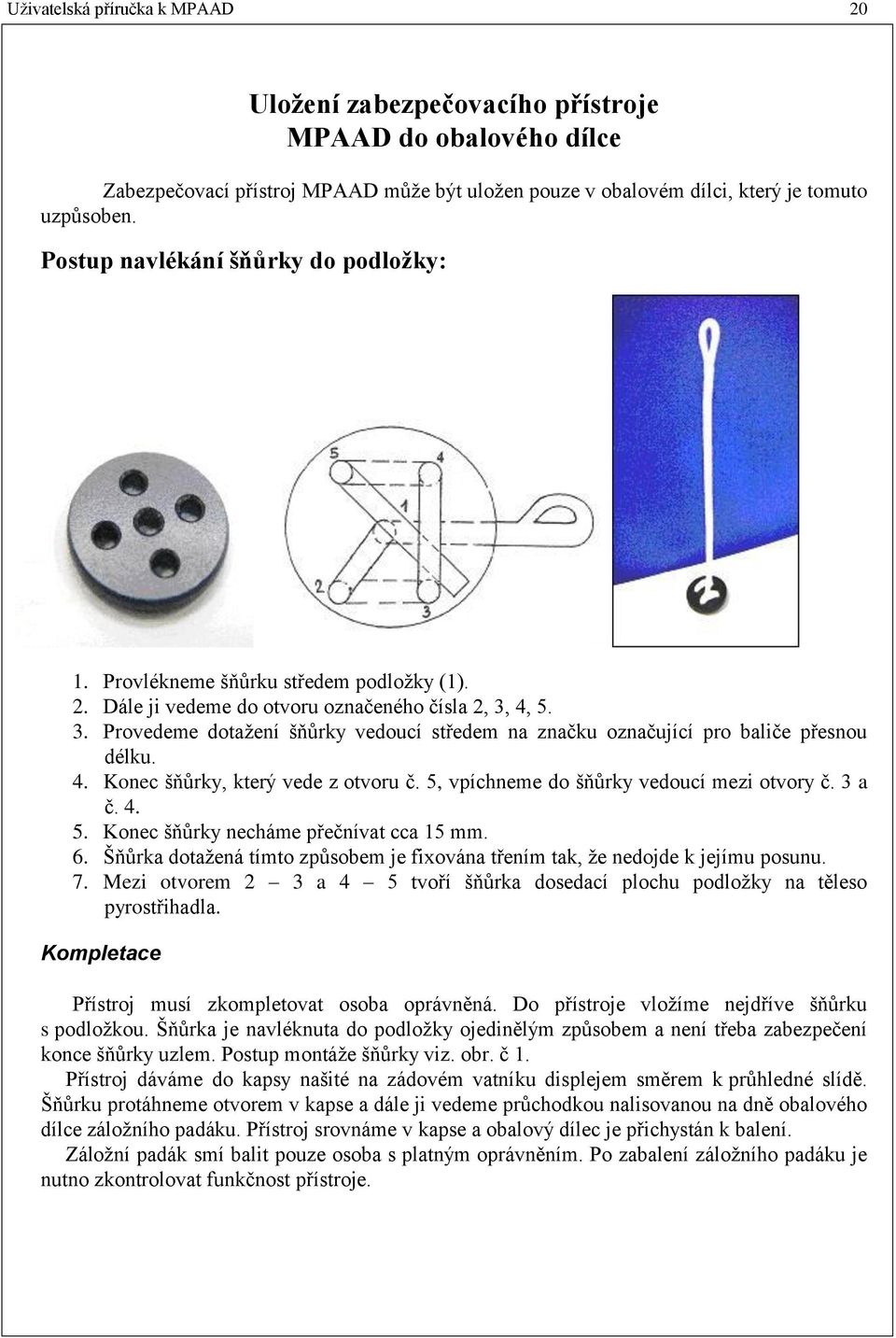 Uživatelská příručka k MPAAD 20

Uložení zabezpečovacího přístroje MPAAD do obalového dílce

Zabezpečovací přístroj MPAAD může být uložen pouze v obalovém dílci, který je tomuto uzpůsoben.

Postup navlékání šňůrky do podložky:

5
4
1
2
3

1. Provlékneme šňůrku středem podložky (1).
2. Dále ji vedeme do otvoru označeného čísla 2, 3, 4, 5.
3. Provedeme dotažení šňůrky vedoucí středem na značku označující pro baliče přesnou délku.
4. Konec šňůrky, který vede z otvoru č. 5, vpíchneme do šňůrky vedoucí mezi otvory č. 3 a č. 4.
5. Konec šňůrky necháme přečnívat cca 15 mm.
6. Šňůrka dotažená tímto způsobem je fixována třením tak, že nedojde k jejímu posunu.
7. Mezi otvorem 2 – 3 a 4 – 5 tvoří šňůrka dosedací plochu podložky na těleso pyrostřihadla.

Kompletace

Přístroj musí zkompletovat osoba oprávněná. Do přístroje vložíme nejdříve šňůrku s podložkou. Šňůrka je navléknuta do podložky ojedinělým způsobem a není třeba zabezpečení konce šňůrky uzlem. Postup montáže šňůrky viz. obr. č 1.

Přístroj dáváme do kapsy našité na zádovém vatníku displejem směrem k průhledné slídě. Šňůrku protáhneme otvorem v kapse a dále ji vedeme průchodkou nalisovanou na dně obalového dílce záložního padáku. Přístroj srovnáme v kapse a obalový dílec je přichystán k balení.

Záložní padák smí balit pouze osoba s platným oprávněním. Po zabalení záložního padáku je nutno zkontrolovat funkčnost přístroje.